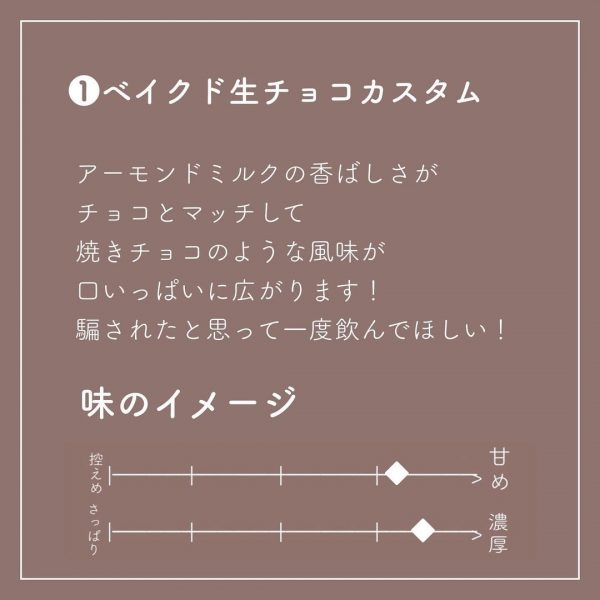 ❶ベイクド生チョコカスタム

アーモンドミルクの香ばしさが
チョコとマッチして
焼きチョコのような風味が
口いっぱいに広がります！
騙されたと思って一度飲んでほしい！

味のイメージ

控えめ　甘め

さっぱり　濃厚